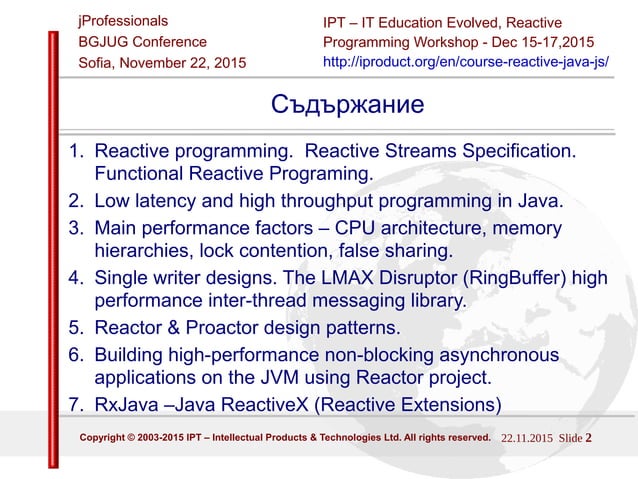 jProfessionals
BGJUG Conference
Sofia, November 22, 2015

IPT – IT Education Evolved, Reactive Programming Workshop - Dec 15-17,2015
http://iproduct.org/en/course-reactive-java-js/

Съдържание

1. Reactive programming. Reactive Streams Specification. Functional Reactive Programing.
2. Low latency and high throughput programming in Java.
3. Main performance factors – CPU architecture, memory hierarchies, lock contention, false sharing.
4. Single writer designs. The LMAX Disruptor (RingBuffer) high performance inter-thread messaging library.
5. Reactor & Proactor design patterns.
6. Building high-performance non-blocking asynchronous applications on the JVM using Reactor project.
7. RxJava –Java ReactiveX (Reactive Extensions)

Copyright © 2003-2015 IPT – Intellectual Products & Technologies Ltd. All rights reserved. 22.11.2015 Slide 2